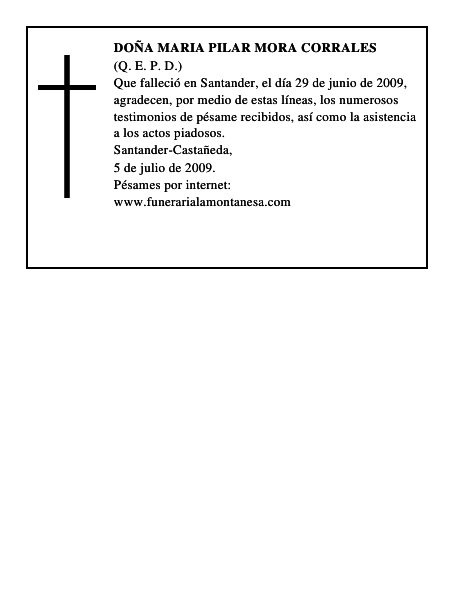 DOÑA MARIA PILAR MORA CORRALES
(Q. E. P. D.)
Que falleció en Santander, el día 29 de junio de 2009, agradecen, por medio de estas líneas, los numerosos testimonios de pésame recibidos, así como la asistencia a los actos piadosos.
Santander-Castañeda,
5 de julio de 2009.
Pésames por internet:
www.funerarialamontanesa.com